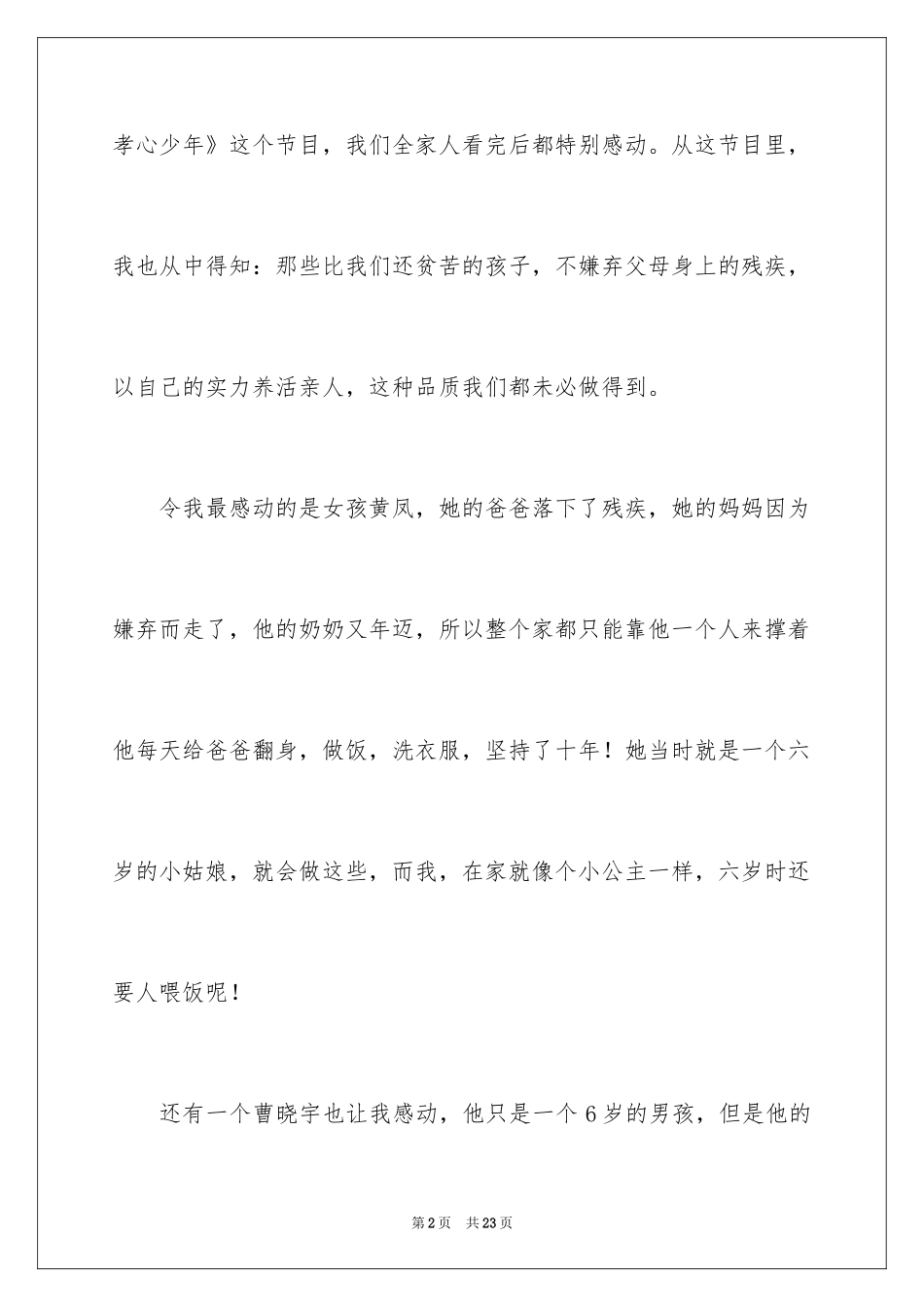 孝心少年》这个节目，我们全家人看完后都特别感动。从这节目里，我也从中得知：那些比我们还贫苦的孩子，不嫌弃父母身上的残疾，以自己的实力养活亲人，这种品质我们都未必做得到。

令我最感动的是女孩黄凤，她的爸爸落下了残疾，她的妈妈因为嫌弃而走了，他的奶奶又年迈，所以整个家都只能靠他一个人来撑着他每天给爸爸翻身，做饭，洗衣服，坚持了十年！她当时就是一个六岁的小姑娘，就会做这些，而我，在家就像个小公主一样，六岁时还要人喂饭呢！

还有一个曹晓宇也让我感动，他只是一个6岁的男孩，但是他的

第2页 共23页